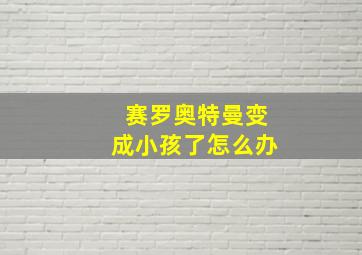 赛罗奥特曼变成小孩了怎么办